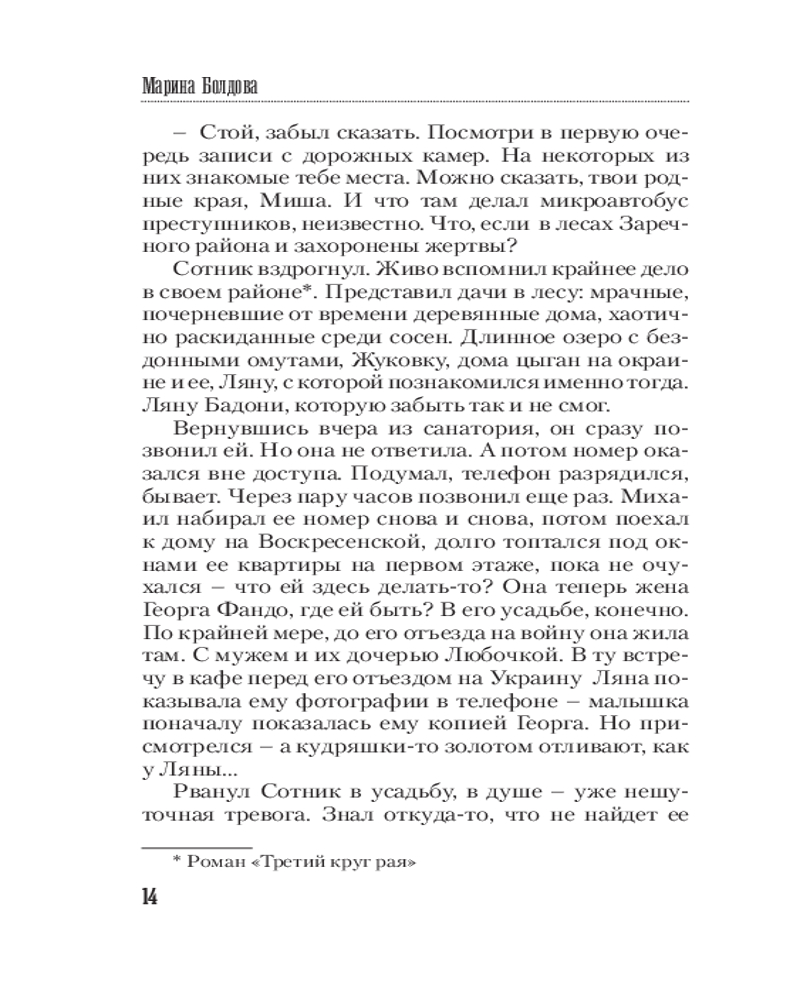 Марина Болдова

– Стой, забыл сказать. Посмотри в первую очередь записи с дорожных камер. На некоторых из них знакомые тебе места. Можно сказать, твои родные края, Миша. И что там делал микроавтобус преступников, неизвестно. Что, если в лесах Заречного района и захоронены жертвы?

Сотник вздрогнул. Живо вспомнил крайнее дело в своем районе*. Представил дачи в лесу: мрачные, почерневшие от времени деревянные дома, хаотично раскиданные среди сосен. Длинное озеро с бездонными омутами, Жуковку, дома цыган на окраине и ее, Ляну, с которой познакомился именно тогда. Ляну Бадони, которую забыть так и не смог.

Вернувшись вчера из санатория, он сразу позвонил ей. Но она не ответила. А потом номер оказался вне доступа. Подумал, телефон разрядился, бывает. Через пару часов позвонил еще раз. Михаил набирал ее номер снова и снова, потом поехал к дому на Воскресенской, долго топтался под окнами ее квартиры на первом этаже, пока не очухался – что ей здесь делать-то? Она теперь жена Георга Фандо, где ей быть? В его усадьбе, конечно. По крайней мере, до его отъезда на войну она жила там. С мужем и их дочерью Любочкой. В ту встречу в кафе перед его отъездом на Украину Ляна показывала ему фотографии в телефоне – малышка поначалу показалась ему копией Георга. Но присмотрелся – а кудряшки-то золотом отливают, как у Ляны...

Рванул Сотник в усадьбу, в душе – уже нешуточная тревога. Знал откуда-то, что не найдет ее

* Роман «Третий круг рая»

14